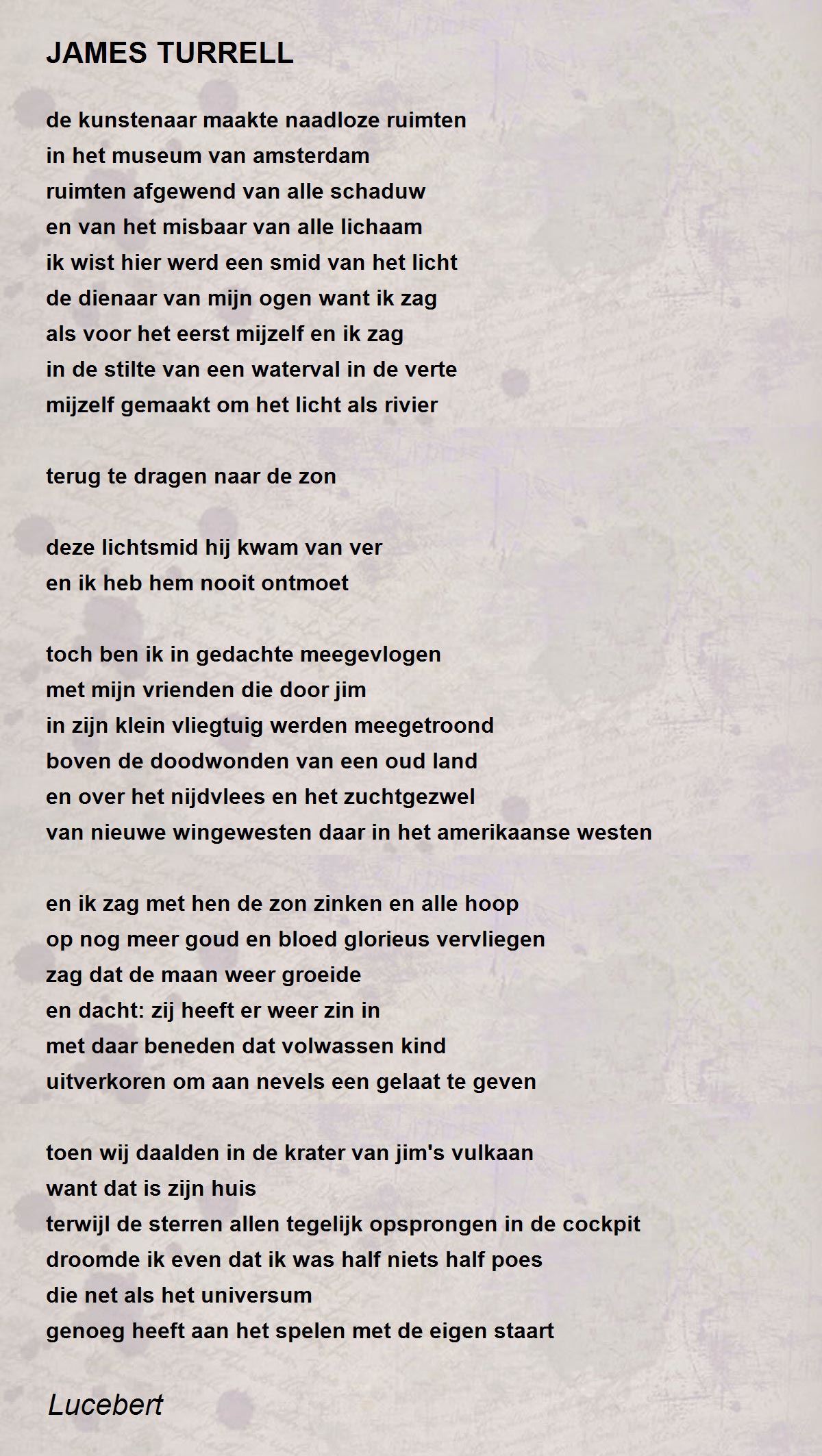 JAMES TURRELL

de kunstenaar maakte naadloze ruimten
in het museum van amsterdam
ruimten afgewend van alle schaduw
en van het misbaar van alle lichaam
ik wist hier werd een smid van het licht
de dienaar van mijn ogen want ik zag
als voor het eerst mijzelf en ik zag
in de stilte van een waterval in de verte
mijzelf gemaakt om het licht als rivier

terug te dragen naar de zon

deze lichtsmid hij kwam van ver
en ik heb hem nooit ontmoet

toch ben ik in gedachte meegevlogen
met mijn vrienden die door jim
in zijn klein vliegtuig werden meegetroond
boven de doodwonden van een oud land
en over het nijdvlees en het zuchtgezwel
van nieuwe wingewesten daar in het amerikaanse westen

en ik zag met hen de zon zinken en alle hoop
op nog meer goud en bloed glorieus vervliegen
zag dat de maan weer groeide
en dacht: zij heeft er weer zin in
met daar beneden dat volwassen kind
uitverkoren om aan nevels een gelaat te geven

toen wij daalden in de krater van jim's vulkaan
want dat is zijn huis
terwijl de sterren allen tegelijk opsprongen in de cockpit
droomde ik even dat ik was half niets half poes
die net als het universum
genoeg heeft aan het spelen met de eigen staart

Lucebert